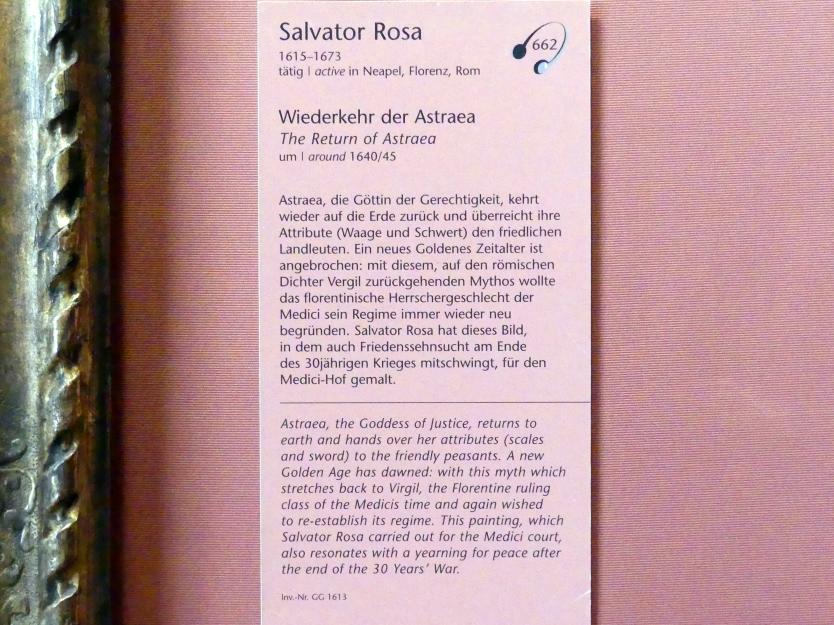 Salvator Rosa
1615–1673
tätig | active in Neapel, Florenz, Rom

662

Wiederkehr der Astraea
The Return of Astraea
um | around 1640/45

Astraea, die Göttin der Gerechtigkeit, kehrt wieder auf die Erde zurück und überreicht ihre Attribute (Waage und Schwert) den friedlichen Landleuten. Ein neues Goldenes Zeitalter ist angebrochen: mit diesem, auf den römischen Dichter Vergil zurückgehenden Mythos wollte das florentinische Herrschergeschlecht der Medici sein Regime immer wieder neu begründen. Salvator Rosa hat dieses Bild, in dem auch Friedenssehnsucht am Ende des 30jährigen Krieges mitschwingt, für den Medici-Hof gemalt.

Astraea, the Goddess of Justice, returns to earth and hands over her attributes (scales and sword) to the friendly peasants. A new Golden Age has dawned: with this myth which stretches back to Virgil, the Florentine ruling class of the Medicis time and again wished to re-establish its regime. This painting, which Salvator Rosa carried out for the Medici court, also resonates with a yearning for peace after the end of the 30 Years' War.

Inv.-Nr. GG 1613